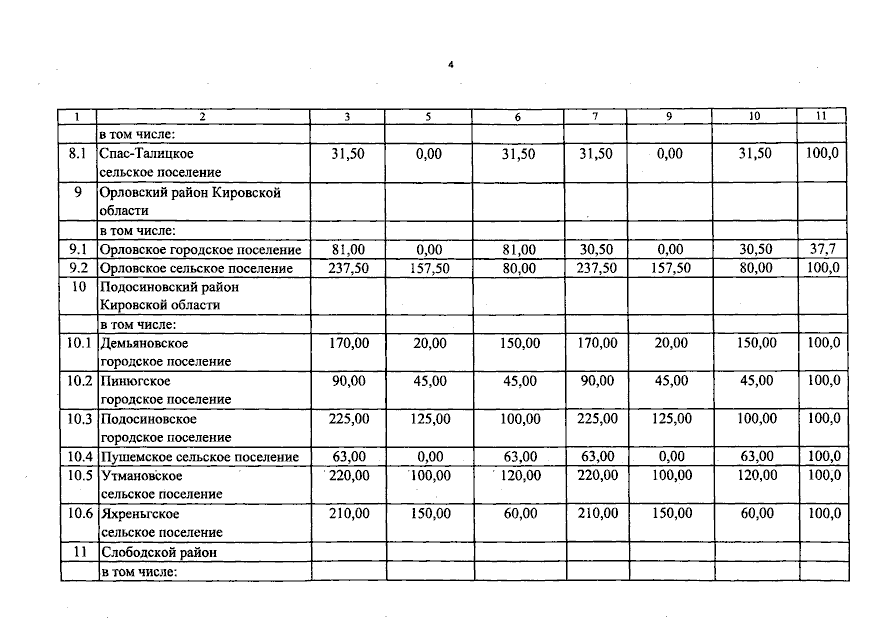 4

| 1 | 2 | 3 | 5 | 6 | 7 | 9 | 10 | 11 |
|---|---|---|---|---|---|---|---|---|
| | в том числе: | | | | | | | |
| 8.1 | Спас-Талицкое сельское поселение | 31,50 | 0,00 | 31,50 | 31,50 | 0,00 | 31,50 | 100,0 |
| 9 | Орловский район Кировской области | | | | | | | |
| | в том числе: | | | | | | | |
| 9.1 | Орловское городское поселение | 81,00 | 0,00 | 81,00 | 30,50 | 0,00 | 30,50 | 37,7 |
| 9.2 | Орловское сельское поселение | 237,50 | 157,50 | 80,00 | 237,50 | 157,50 | 80,00 | 100,0 |
| 10 | Подосиновский район Кировской области | | | | | | | |
| | в том числе: | | | | | | | |
| 10.1 | Демьяновское городское поселение | 170,00 | 20,00 | 150,00 | 170,00 | 20,00 | 150,00 | 100,0 |
| 10.2 | Пинюгское городское поселение | 90,00 | 45,00 | 45,00 | 90,00 | 45,00 | 45,00 | 100,0 |
| 10.3 | Подосиновское городское поселение | 225,00 | 125,00 | 100,00 | 225,00 | 125,00 | 100,00 | 100,0 |
| 10.4 | Пушемское сельское поселение | 63,00 | 0,00 | 63,00 | 63,00 | 0,00 | 63,00 | 100,0 |
| 10.5 | Утмановское сельское поселение | 220,00 | 100,00 | 120,00 | 220,00 | 100,00 | 120,00 | 100,0 |
| 10.6 | Яхреньгское сельское поселение | 210,00 | 150,00 | 60,00 | 210,00 | 150,00 | 60,00 | 100,0 |
| 11 | Слободской район | | | | | | | |
| | в том числе: | | | | | | | |